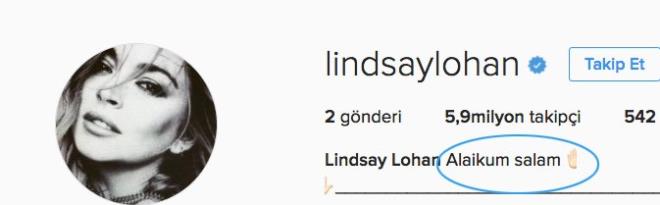 lindsaylohan

Takip Et

2 gönderi 5,9milyon takipçi 542

Lindsay Lohan Alaikum salam